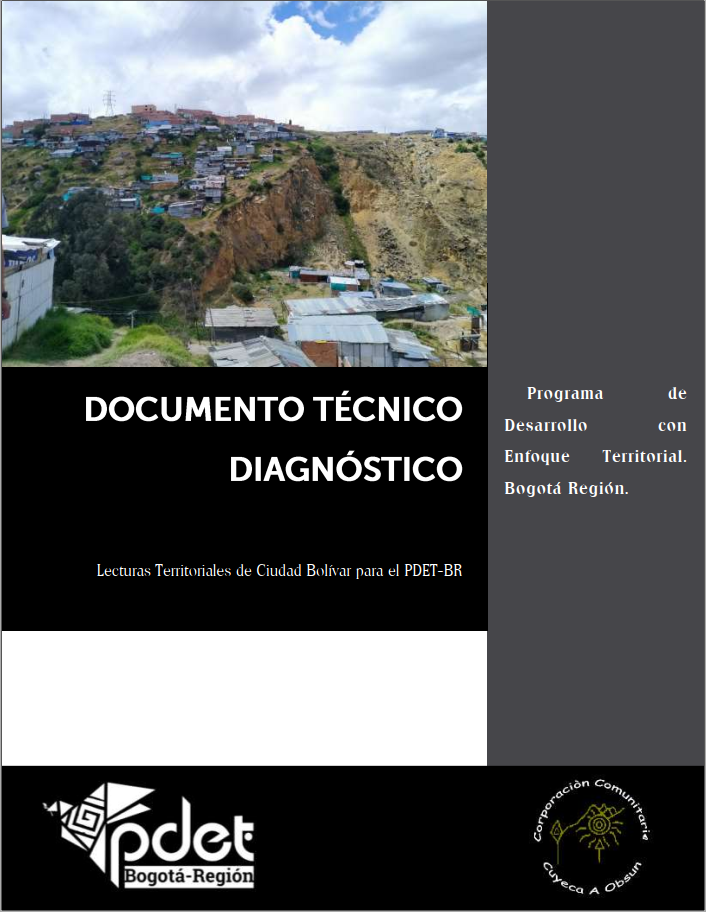 DOCUMENTO TÉCNICO
DIAGNÓSTICO

Lecturas Territoriales de Ciudad Bolívar para el PDET-BR

Programa de Desarrollo con Enfoque Territorial. Bogotá Región.

pdet
Bogotá-Región

Corporaciòn Comunitaria
Cuyeca A Obsun